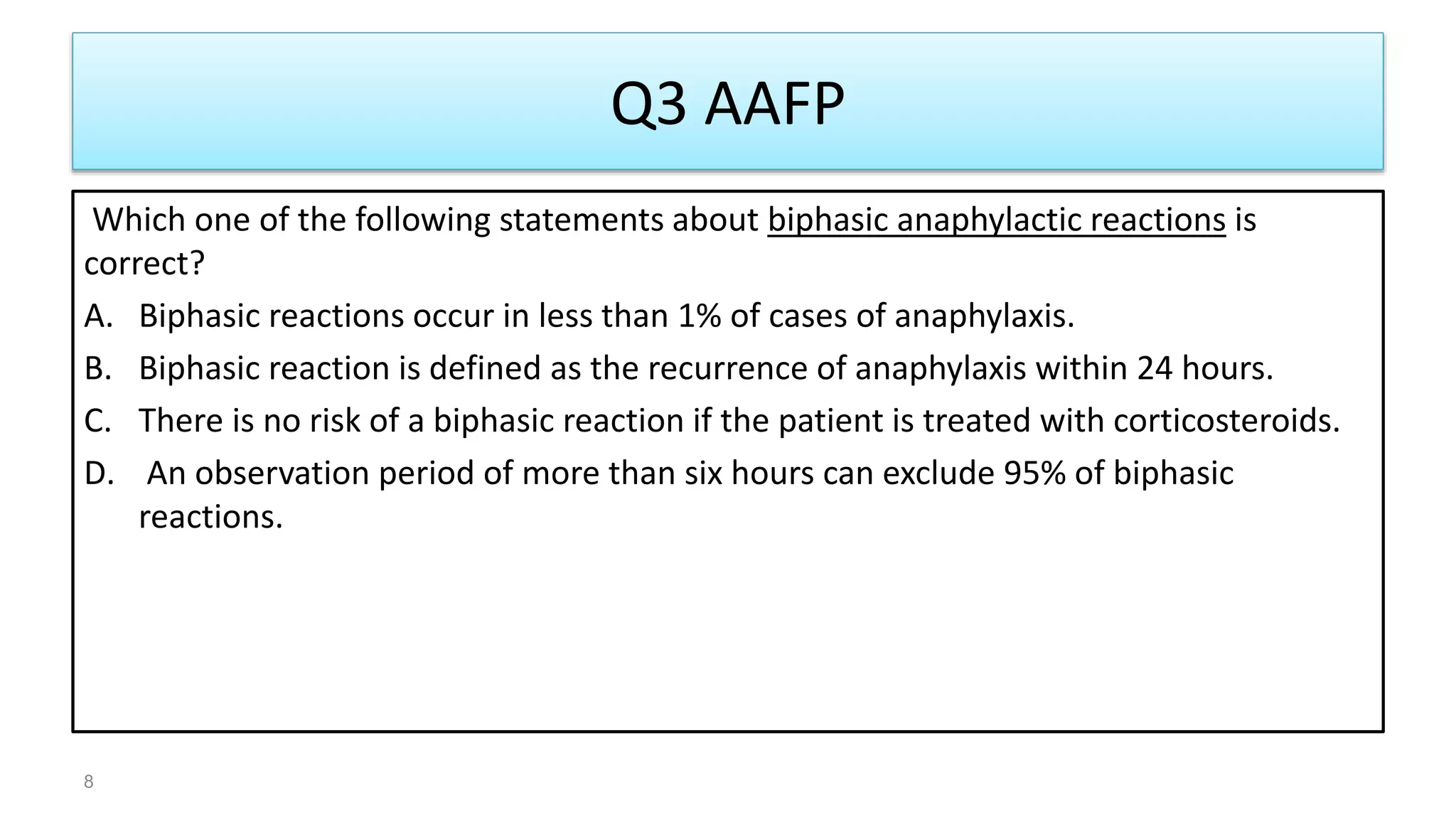 Q3 AAFP

Which one of the following statements about biphasic anaphylactic reactions is correct?

A. Biphasic reactions occur in less than 1% of cases of anaphylaxis.

B. Biphasic reaction is defined as the recurrence of anaphylaxis within 24 hours.

C. There is no risk of a biphasic reaction if the patient is treated with corticosteroids.

D. An observation period of more than six hours can exclude 95% of biphasic reactions.

8